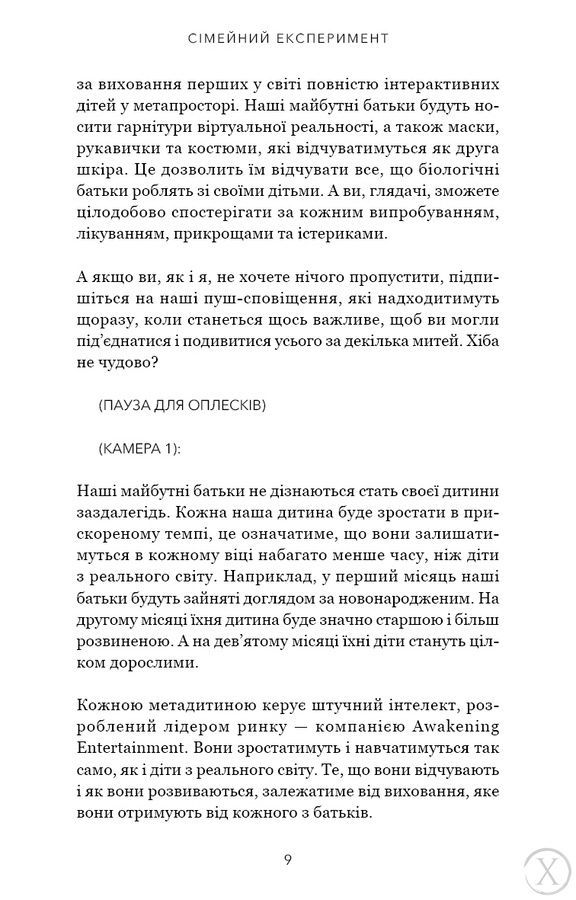 СІМЕЙНИЙ ЕКСПЕРИМЕНТ

за виховання перших у світі повністю інтерактивних дітей у метапросторі. Наші майбутні батьки будуть носити гарнітури віртуальної реальності, а також маски, рукавички та костюми, які відчуватимуться як друга шкіра. Це дозволить їм відчувати все, що біологічні батьки роблять зі своїми дітьми. А ви, глядачі, зможете цілодобово спостерігати за кожним випробуванням, лікуванням, прикрощами та істериками.

А якщо ви, як і я, не хочете нічого пропустити, підпишіться на наші пуш-сповіщення, які надходитимуть щоразу, коли станеться щось важливе, щоб ви могли під'єднатися і подивитися усього за декілька митей. Хіба не чудово?

(ПАУЗА ДЛЯ ОПЛЕСКІВ)

(КАМЕРА 1):

Наші майбутні батьки не дізнаються стать своєї дитини заздалегідь. Кожна наша дитина буде зростати в прискореному темпі, це означатиме, що вони залишатимуться в кожному віці набагато менше часу, ніж діти з реального світу. Наприклад, у перший місяць наші батьки будуть зайняті доглядом за новонародженим. На другому місяці їхня дитина буде значно старшою і більш розвиненою. А на дев'ятому місяці їхні діти стануть цілком дорослими.

Кожною метадитиною керує штучний інтелект, розроблений лідером ринку — компанією Awakening Entertainment. Вони зростатимуть і навчатимуться так само, як і діти з реального світу. Те, що вони відчувають і як вони розвиваються, залежатиме від виховання, яке вони отримують від кожного з батьків.

9